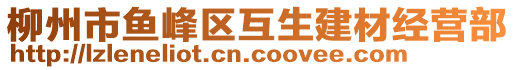 柳州市鱼峰区互生建材经营部
http://lzleneliot.cn.coovee.com